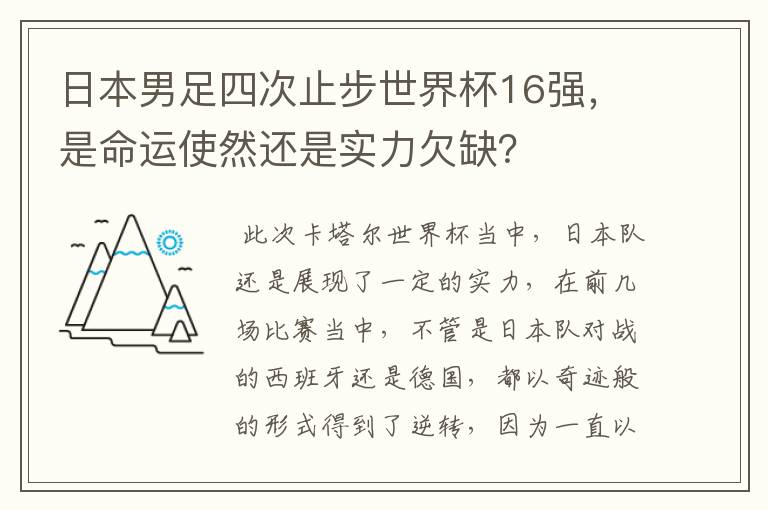 日本男足四次止步世界杯16强，是命运使然还是实力欠缺？

此次卡塔尔世界杯当中，日本队还是展现了一定的实力，在前几场比赛当中，不管是日本队对战的西班牙还是德国，都以奇迹般的形式得到了逆转，因为一直以